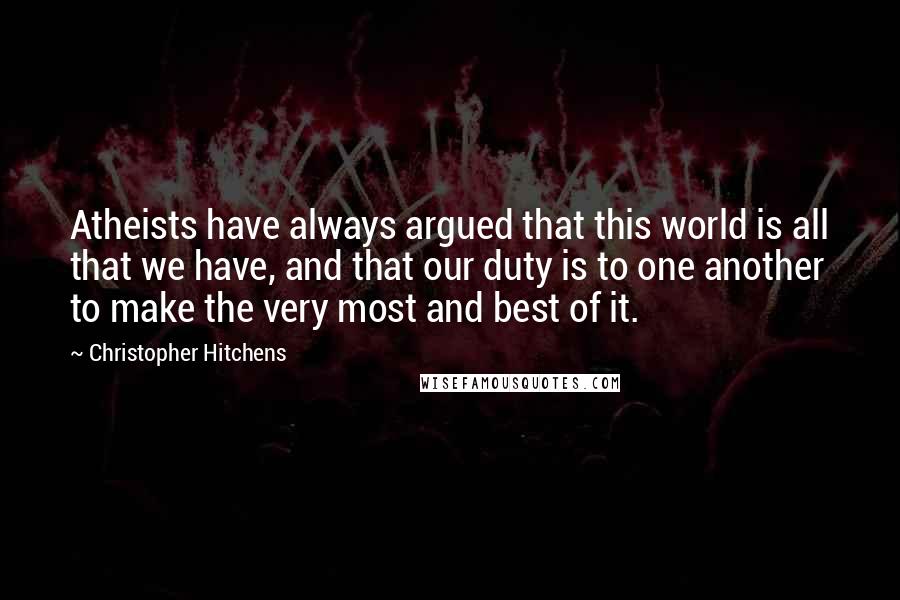 Atheists have always argued that this world is all that we have, and that our duty is to one another to make the very most and best of it.

~ Christopher Hitchens

WISEFAMOUSQUOTES.COM